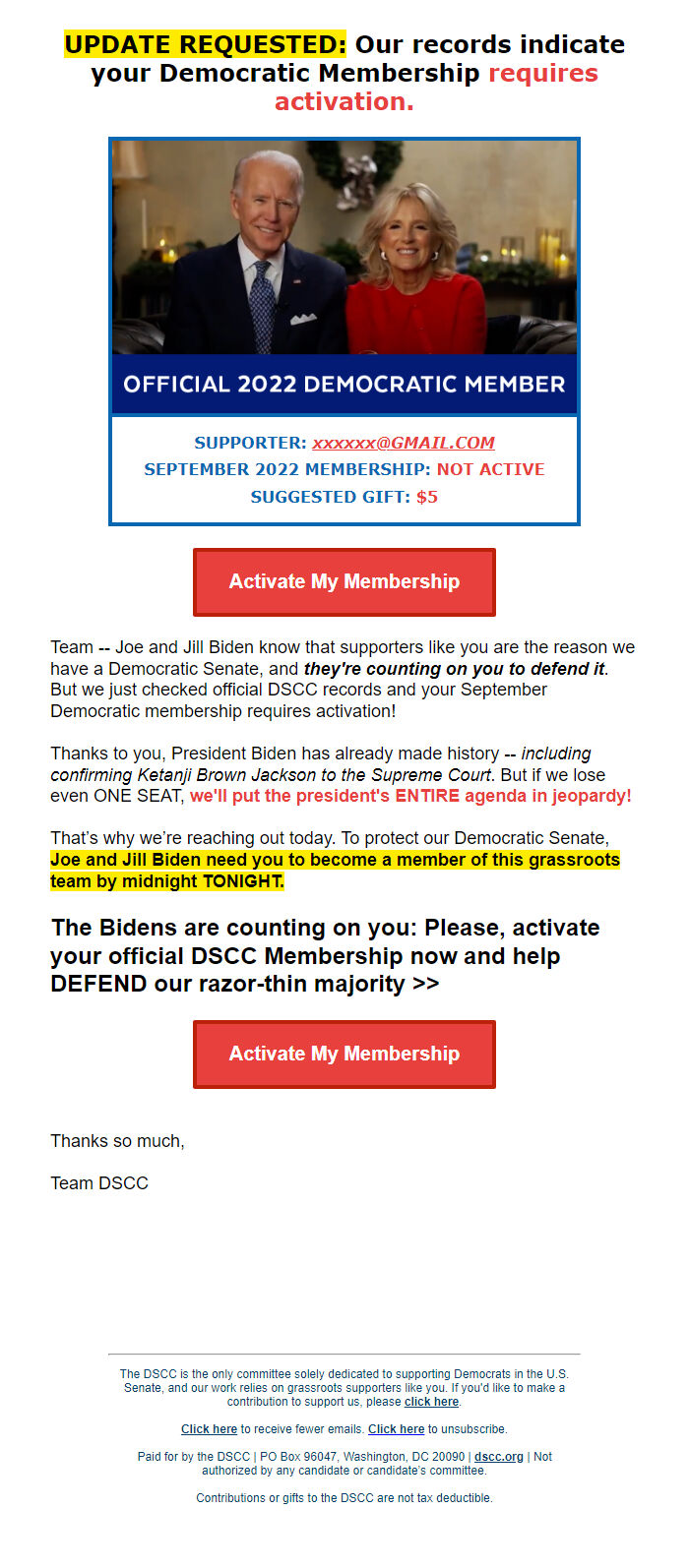 UPDATE REQUESTED: Our records indicate your Democratic Membership requires activation.

OFFICIAL 2022 DEMOCRATIC MEMBER

SUPPORTER: xxxxxx@GMAIL.COM
SEPTEMBER 2022 MEMBERSHIP: NOT ACTIVE
SUGGESTED GIFT: $5

Activate My Membership

Team -- Joe and Jill Biden know that supporters like you are the reason we have a Democratic Senate, and they're counting on you to defend it. But we just checked official DSCC records and your September Democratic membership requires activation!

Thanks to you, President Biden has already made history -- including confirming Ketanji Brown Jackson to the Supreme Court. But if we lose even ONE SEAT, we'll put the president's ENTIRE agenda in jeopardy!

That's why we're reaching out today. To protect our Democratic Senate, Joe and Jill Biden need you to become a member of this grassroots team by midnight TONIGHT.

The Bidens are counting on you: Please, activate your official DSCC Membership now and help DEFEND our razor-thin majority >>

Activate My Membership

Thanks so much,

Team DSCC

The DSCC is the only committee solely dedicated to supporting Democrats in the U.S. Senate, and our work relies on grassroots supporters like you. If you'd like to make a contribution to support us, please click here.

Click here to receive fewer emails. Click here to unsubscribe.

Paid for by the DSCC | PO Box 96047, Washington, DC 20090 | dscc.org | Not authorized by any candidate or candidate's committee.

Contributions or gifts to the DSCC are not tax deductible.